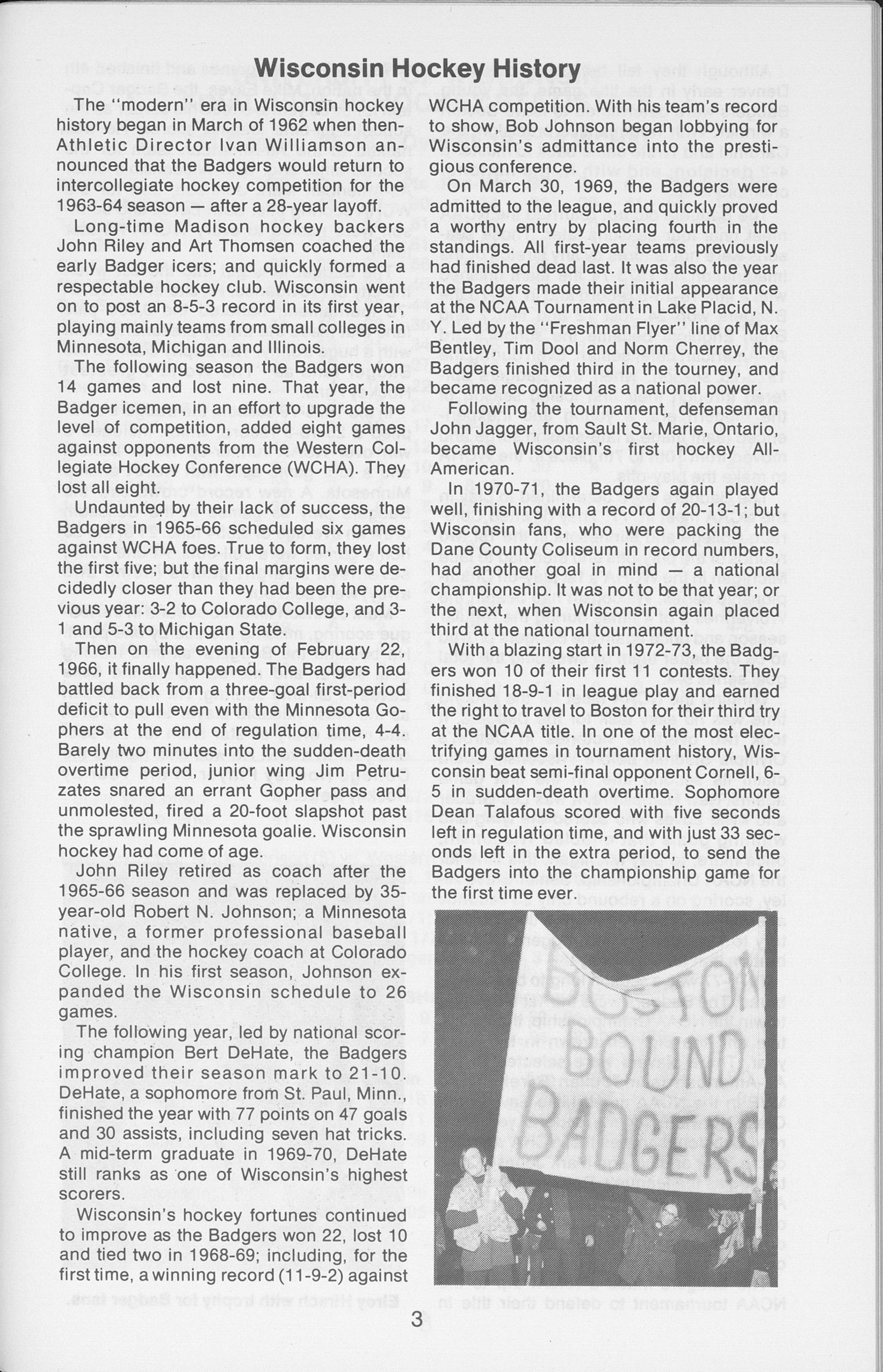 Wisconsin Hockey History

The "modern" era in Wisconsin hockey history began in March of 1962 when then-Athletic Director Ivan Williamson announced that the Badgers would return to intercollegiate hockey competition for the 1963-64 season — after a 28-year layoff.

Long-time Madison hockey backers John Riley and Art Thomsen coached the early Badger icers; and quickly formed a respectable hockey club. Wisconsin went on to post an 8-5-3 record in its first year, playing mainly teams from small colleges in Minnesota, Michigan and Illinois.

The following season the Badgers won 14 games and lost nine. That year, the Badger icemen, in an effort to upgrade the level of competition, added eight games against opponents from the Western Collegiate Hockey Conference (WCHA). They lost all eight.

Undaunted by their lack of success, the Badgers in 1965-66 scheduled six games against WCHA foes. True to form, they lost the first five; but the final margins were decidedly closer than they had been the previous year: 3-2 to Colorado College, and 3-1 and 5-3 to Michigan State.

Then on the evening of February 22, 1966, it finally happened. The Badgers had battled back from a three-goal first-period deficit to pull even with the Minnesota Gophers at the end of regulation time, 4-4. Barely two minutes into the sudden-death overtime period, junior wing Jim Petruzates snared an errant Gopher pass and unmolested, fired a 20-foot slapshot past the sprawling Minnesota goalie. Wisconsin hockey had come of age.

John Riley retired as coach after the 1965-66 season and was replaced by 35-year-old Robert N. Johnson; a Minnesota native, a former professional baseball player, and the hockey coach at Colorado College. In his first season, Johnson expanded the Wisconsin schedule to 26 games.

The following year, led by national scoring champion Bert DeHate, the Badgers improved their season mark to 21-10. DeHate, a sophomore from St. Paul, Minn., finished the year with 77 points on 47 goals and 30 assists, including seven hat tricks. A mid-term graduate in 1969-70, DeHate still ranks as one of Wisconsin's highest scorers.

Wisconsin's hockey fortunes continued to improve as the Badgers won 22, lost 10 and tied two in 1968-69; including, for the first time, a winning record (11-9-2) against WCHA competition. With his team's record to show, Bob Johnson began lobbying for Wisconsin's admittance into the prestigious conference.

On March 30, 1969, the Badgers were admitted to the league, and quickly proved a worthy entry by placing fourth in the standings. All first-year teams previously had finished dead last. It was also the year the Badgers made their initial appearance at the NCAA Tournament in Lake Placid, N. Y. Led by the "Freshman Flyer" line of Max Bentley, Tim Dool and Norm Cherrey, the Badgers finished third in the tourney, and became recognized as a national power.

Following the tournament, defenseman John Jagger, from Sault St. Marie, Ontario, became Wisconsin's first hockey All-American.

In 1970-71, the Badgers again played well, finishing with a record of 20-13-1; but Wisconsin fans, who were packing the Dane County Coliseum in record numbers, had another goal in mind — a national championship. It was not to be that year; or the next, when Wisconsin again placed third at the national tournament.

With a blazing start in 1972-73, the Badgers won 10 of their first 11 contests. They finished 18-9-1 in league play and earned the right to travel to Boston for their third try at the NCAA title. In one of the most electrifying games in tournament history, Wisconsin beat semi-final opponent Cornell, 6-5 in sudden-death overtime. Sophomore Dean Talafous scored with five seconds left in regulation time, and with just 33 seconds left in the extra period, to send the Badgers into the championship game for the first time ever.

BOSTON BOUND BADGERS

3